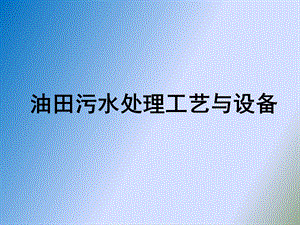 油田污水处理工艺与设备